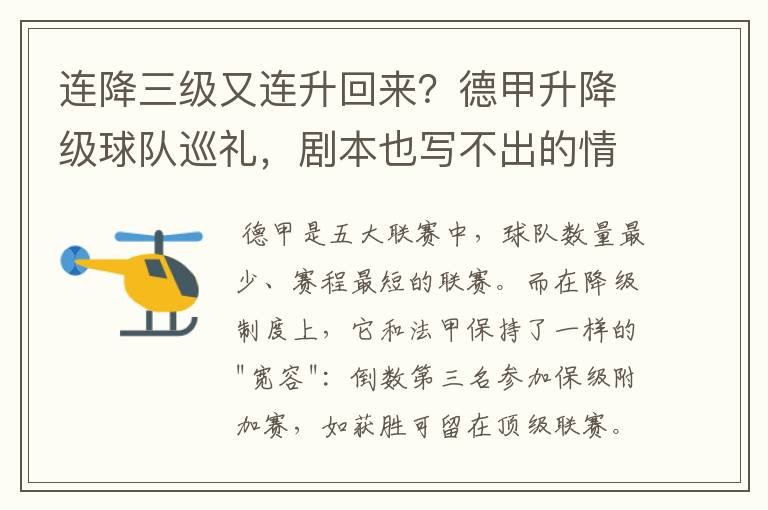 连降三级又连升回来？德甲升降级球队巡礼，剧本也写不出的情

德甲是五大联赛中，球队数量最少、赛程最短的联赛。而在降级制度上，它和法甲保持了一样的"宽容"：倒数第三名参加保级附加赛，如获胜可留在顶级联赛。